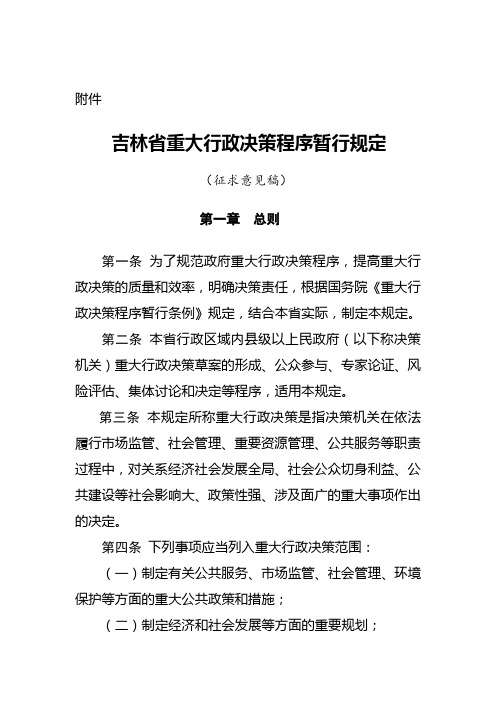 附件

吉林省重大行政决策程序暂行规定

（征求意见稿）

第一章　总则

第一条 为了规范政府重大行政决策程序，提高重大行政决策的质量和效率，明确决策责任，根据国务院《重大行政决策程序暂行条例》规定，结合本省实际，制定本规定。

第二条 本省行政区域内县级以上民政府（以下称决策机关）重大行政决策草案的形成、公众参与、专家论证、风险评估、集体讨论和决定等程序，适用本规定。

第三条 本规定所称重大行政决策是指决策机关在依法履行市场监管、社会管理、重要资源管理、公共服务等职责过程中，对关系经济社会发展全局、社会公众切身利益、公共建设等社会影响大、政策性强、涉及面广的重大事项作出的决定。

第四条 下列事项应当列入重大行政决策范围：

（一）制定有关公共服务、市场监管、社会管理、环境保护等方面的重大公共政策和措施；

（二）制定经济和社会发展等方面的重要规划；